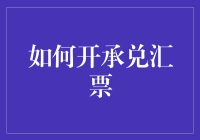 如何开承兑汇票